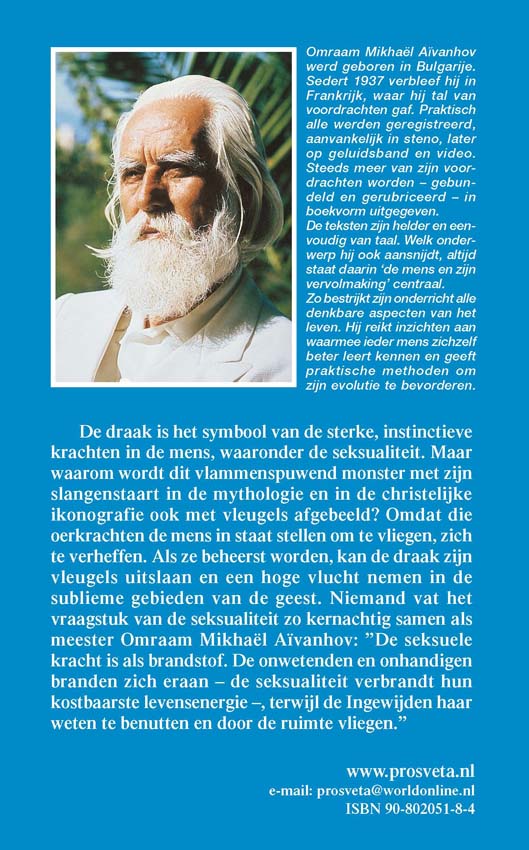 Omraam Mikhaël Aïvanhov werd geboren in Bulgarije. Sedert 1937 verbleef hij in Frankrijk, waar hij tal van voordrachten gaf. Praktisch alle werden geregistreerd, aanvankelijk in steno, later op geluidsband en video. Steeds meer van zijn voordrachten worden – gebundeld en gerubriceerd – in boekvorm uitgegeven.
De teksten zijn helder en eenvoudig van taal. Welk onderwerp hij ook aansnijdt, altijd staat daarin 'de mens en zijn vervolmaking' centraal.
Zo bestrijkt zijn onderricht alle denkbare aspecten van het leven. Hij reikt inzichten aan waarmee ieder mens zichzelf beter leert kennen en geeft praktische methoden om zijn evolutie te bevorderen.

De draak is het symbool van de sterke, instinctieve krachten in de mens, waaronder de seksualiteit. Maar waarom wordt dit vlammenspuwend monster met zijn slangenstaart in de mythologie en in de christelijke ikonografie ook met vleugels afgebeeld? Omdat die oerkrachten de mens in staat stellen om te vliegen, zich te verheffen. Als ze beheerst worden, kan de draak zijn vleugels uitslaan en een hoge vlucht nemen in de sublieme gebieden van de geest. Niemand vat het vraagstuk van de seksualiteit zo kernachtig samen als meester Omraam Mikhaël Aïvanhov: "De seksuele kracht is als brandstof. De onwetenden en onhandigen branden zich eraan – de seksualiteit verbrandt hun kostbaarste levensenergie –, terwijl de Ingewijden haar weten te benutten en door de ruimte vliegen."

www.prosveta.nl
e-mail: prosveta@worldonline.nl
ISBN 90-802051-8-4